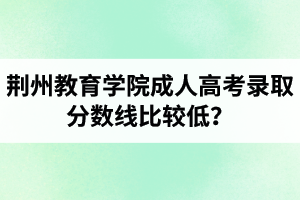 荆州教育学院成人高考录取分数线比较低？